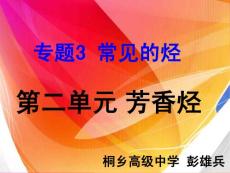 专题3 常见的烃

第二单元 芳香烃

桐乡高级中学 彭雄兵